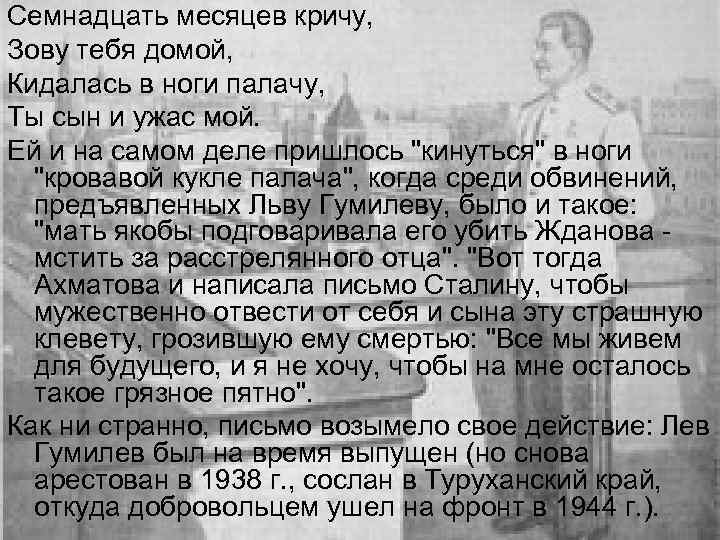 Семнадцать месяцев кричу,

Зову тебя домой,

Кидалась в ноги палачу,

Ты сын и ужас мой.

Ей и на самом деле пришлось "кинуться" в ноги "кровавой кукле палача", когда среди обвинений, предъявленных Льву Гумилеву, было и такое: "мать якобы подговаривала его убить Жданова - мстить за расстрелянного отца". "Вот тогда Ахматова и написала письмо Сталину, чтобы мужественно отвести от себя и сына эту страшную клевету, грозившую ему смертью: "Все мы живем для будущего, и я не хочу, чтобы на мне осталось такое грязное пятно".

Как ни странно, письмо возымело свое действие: Лев Гумилев был на время выпущен (но снова арестован в 1938 г., сослан в Туруханский край, откуда добровольцем ушел на фронт в 1944 г.).